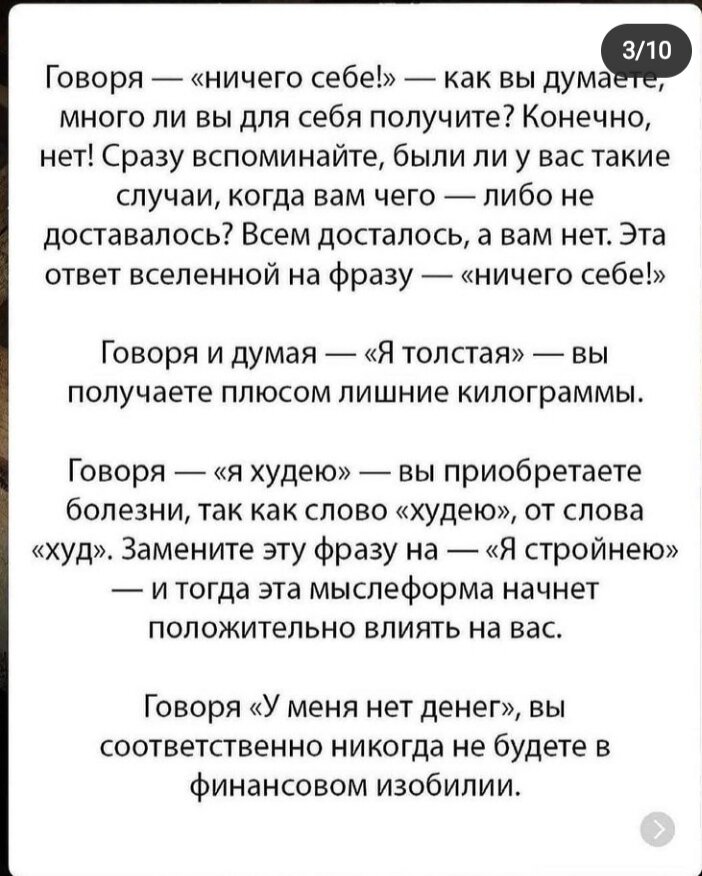 3/10

Говоря — «ничего себе!» — как вы думаете, много ли вы для себя получите? Конечно, нет! Сразу вспоминайте, были ли у вас такие случаи, когда вам чего — либо не доставалось? Всем досталось, а вам нет. Эта ответ вселенной на фразу — «ничего себе!»

Говоря и думая — «Я толстая» — вы получаете плюсом лишние килограммы.

Говоря — «я худею» — вы приобретаете болезни, так как слово «худею», от слова «худ». Замените эту фразу на — «Я стройнею» — и тогда эта мыслеформа начнет положительно влиять на вас.

Говоря «У меня нет денег», вы соответственно никогда не будете в финансовом изобилии.